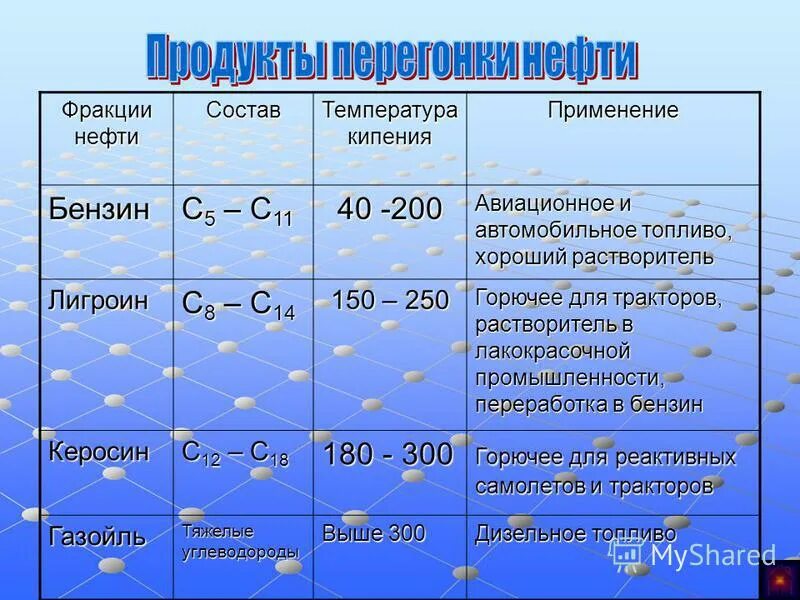 Продукты перегонки нефти

| Фракции нефти | Состав | Температура кипения | Применение |
|---|---|---|---|
| Бензин | $C_5 – C_{11}$ | 40 -200 | Авиационное и автомобильное топливо, хороший растворитель |
| Лигроин | $C_8 – C_{14}$ | 150 – 250 | Горючее для тракторов, растворитель в лакокрасочной промышленности, переработка в бензин |
| Керосин | $C_{12} – C_{18}$ | 180 - 300 | Горючее для реактивных самолетов и тракторов |
| Газойль | Тяжелые углеводороды | Выше 300 | Дизельное топливо |

MyShared